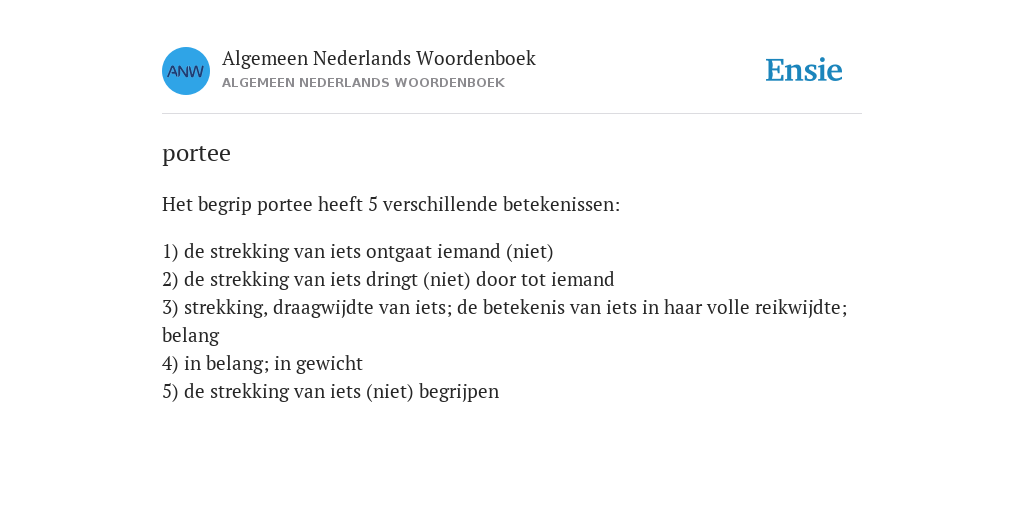 ANW

Algemeen Nederlands Woordenboek
ALGEMEEN NEDERLANDS WOORDENBOEK

Ensie

portee

Het begrip portee heeft 5 verschillende betekenissen:

1) de strekking van iets ontgaat iemand (niet)
2) de strekking van iets dringt (niet) door tot iemand
3) strekking, draagwijdte van iets; de betekenis van iets in haar volle reikwijdte; belang
4) in belang; in gewicht
5) de strekking van iets (niet) begrijpen